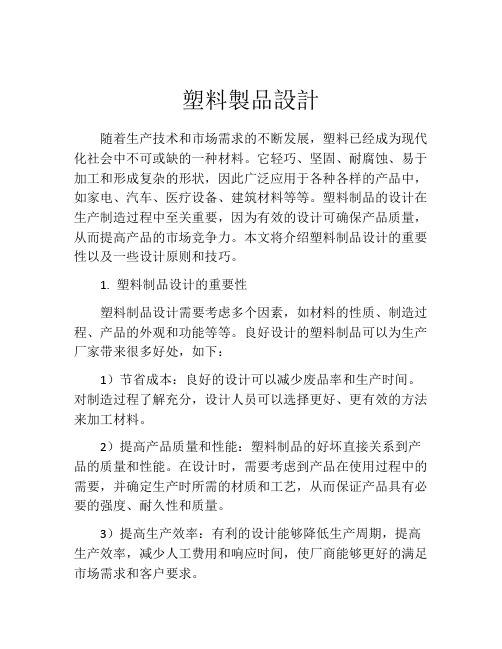 塑料製品設計

随着生产技术和市场需求的不断发展，塑料已经成为现代化社会中不可或缺的一种材料。它轻巧、坚固、耐腐蚀、易于加工和形成复杂的形状，因此广泛应用于各种各样的产品中，如家电、汽车、医疗设备、建筑材料等等。塑料制品的设计在生产制造过程中至关重要，因为有效的设计可确保产品质量，从而提高产品的市场竞争力。本文将介绍塑料制品设计的重要性以及一些设计原则和技巧。

1. 塑料制品设计的重要性

塑料制品设计需要考虑多个因素，如材料的性质、制造过程、产品的外观和功能等等。良好设计的塑料制品可以为生产厂家带来很多好处，如下：

1）节省成本：良好的设计可以减少废品率和生产时间。对制造过程了解充分，设计人员可以选择更好、更有效的方法来加工材料。

2）提高产品质量和性能：塑料制品的好坏直接关系到产品的质量和性能。在设计时，需要考虑到产品在使用过程中的需要，并确定生产时所需的材质和工艺，从而保证产品具有必要的强度、耐久性和质量。

3）提高生产效率：有利的设计能够降低生产周期，提高生产效率，减少人工费用和响应时间，使厂商能够更好的满足市场需求和客户要求。